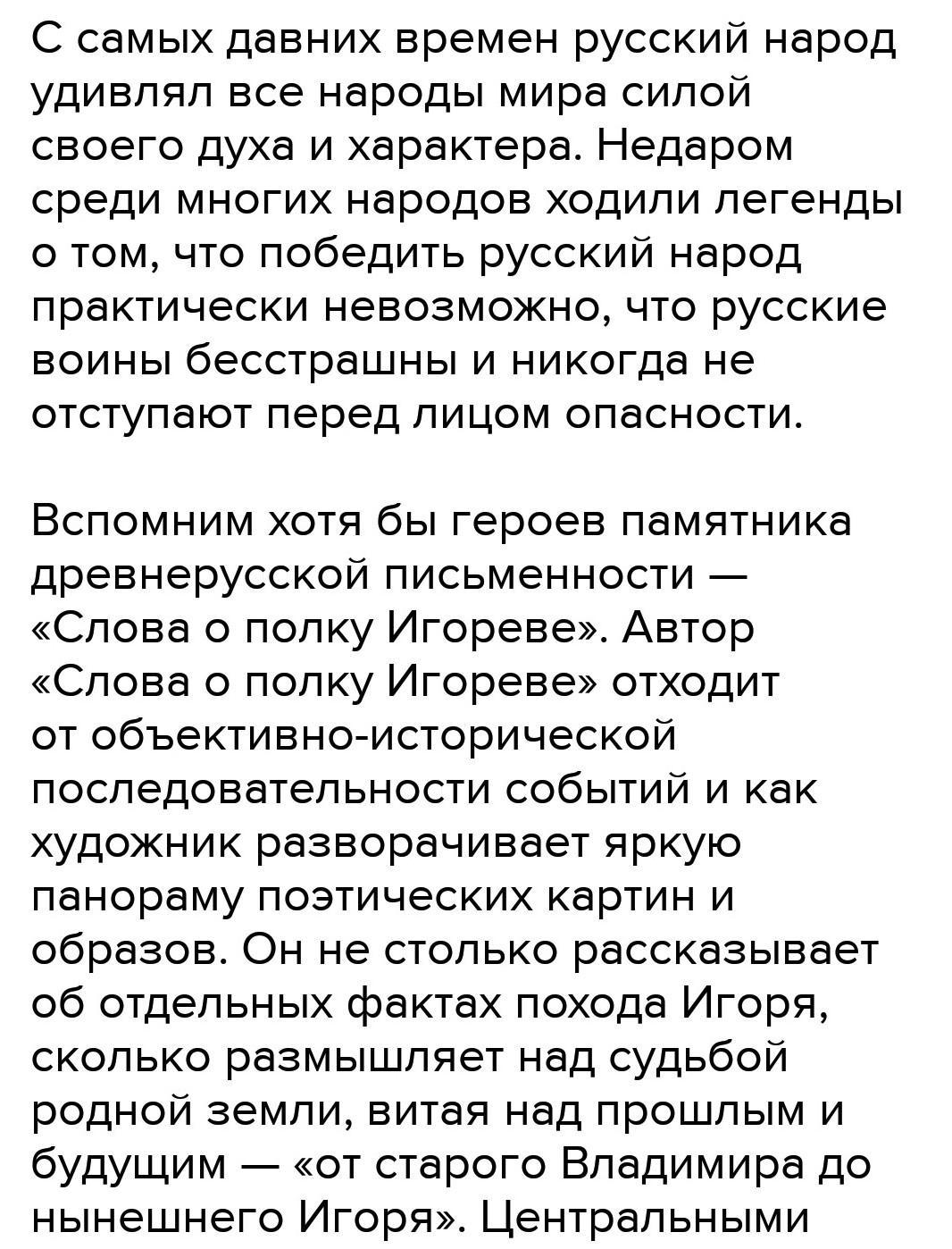 С самых давних времен русский народ удивлял все народы мира силой своего духа и характера. Недаром среди многих народов ходили легенды о том, что победить русский народ практически невозможно, что русские воины бесстрашны и никогда не отступают перед лицом опасности.

Вспомним хотя бы героев памятника древнерусской письменности — «Слова о полку Игореве». Автор «Слова о полку Игореве» отходит от объективно-исторической последовательности событий и как художник разворачивает яркую панораму поэтических картин и образов. Он не столько рассказывает об отдельных фактах похода Игоря, сколько размышляет над судьбой родной земли, витая над прошлым и будущим — «от старого Владимира до нынешнего Игоря». Центральными